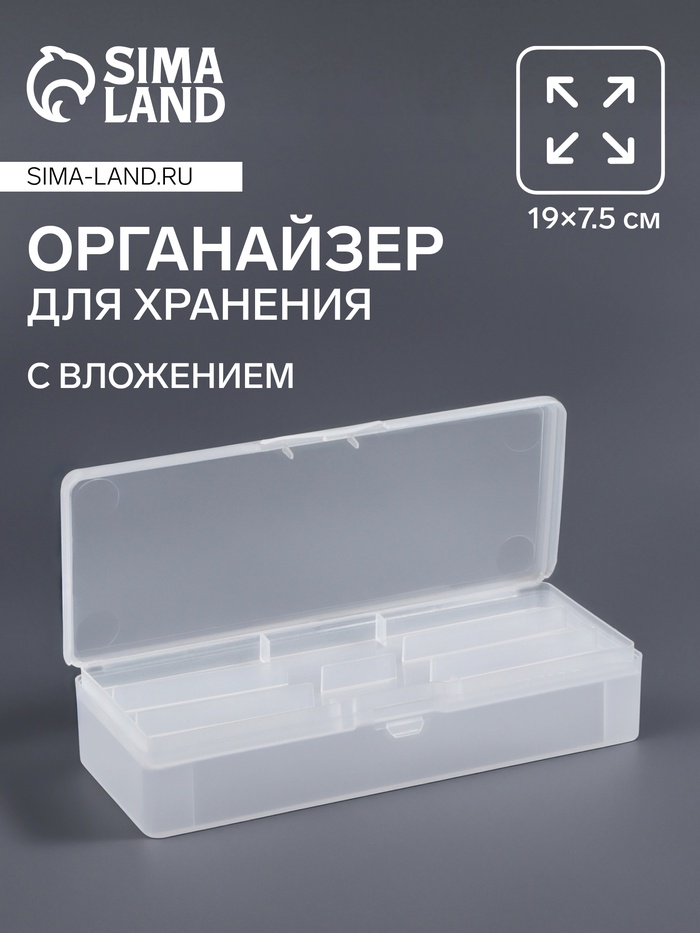 SIMA LAND

SIMA-LAND.RU

19×7.5 см

ОРГАНАЙЗЕР
ДЛЯ ХРАНЕНИЯ

С ВЛОЖЕНИЕМ